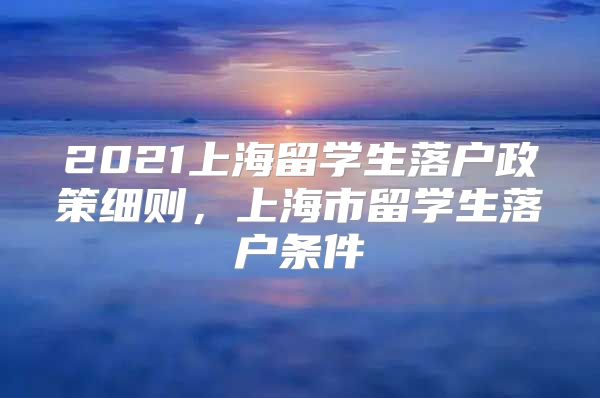 2021上海留学生落户政策细则，上海市留学生落户条件